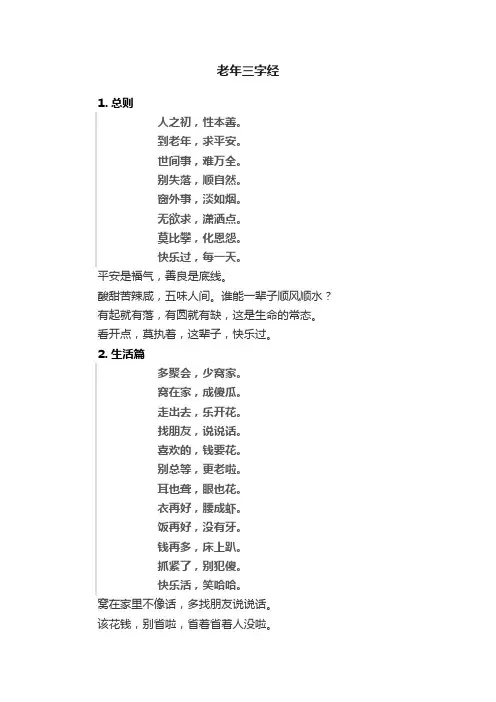 老年三字经

1. 总则

人之初，性本善。
到老年，求平安。
世间事，难万全。
别失落，顺自然。
窗外事，淡如烟。
无欲求，潇洒点。
莫比攀，化恩怨。
快乐过，每一天。

平安是福气，善良是底线。
酸甜苦辣咸，五味人间。谁能一辈子顺风顺水？
有起就有落，有圆就有缺，这是生命的常态。
看开点，莫执着，这辈子，快乐过。

2. 生活篇

多聚会，少窝家。
窝在家，成傻瓜。
走出去，乐开花。
找朋友，说说话。
喜欢的，钱要花。
别总等，更老啦。
耳也聋，眼也花。
衣再好，腰成虾。
饭再好，没有牙。
钱再多，床上趴。
抓紧了，别犯傻。
快乐活，笑哈哈。

窝在家里不像话，多找朋友说说话。
该花钱，别省啦，省着省着人没啦。